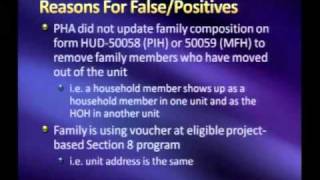 Reasons For False/Positives

PHA did not update family composition on form HUD-50058 (PIH) or 50059 (MFH) to remove family members who have moved out of the unit

i.e. a household member shows up as a household member in one unit and as the HOH in another unit

Family is using voucher at eligible project-based Section 8 program

i.e. unit address is the same